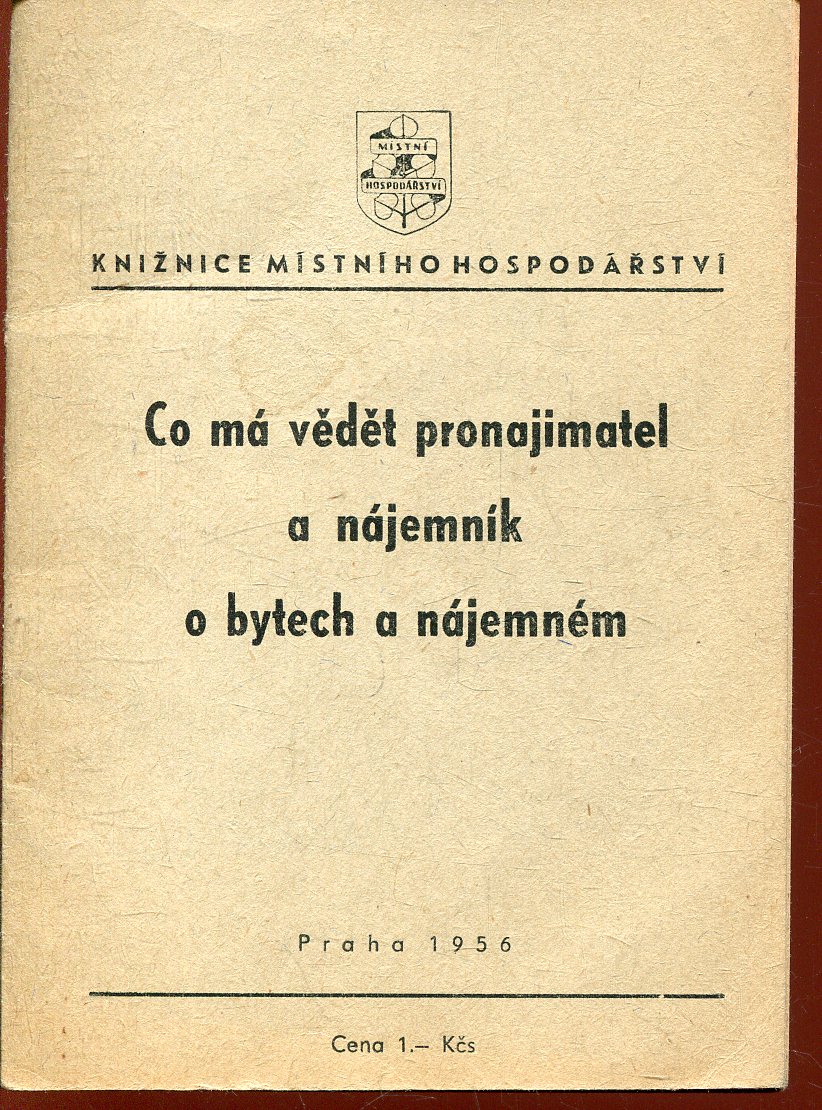 MÍSTNÍ
HOSPODÁŘSTVÍ

KNIŽNICE MÍSTNÍHO HOSPODÁŘSTVÍ

Co má vědět pronajimatel
a nájemník
o bytech a nájemném

Praha 1956

Cena 1.– Kčs